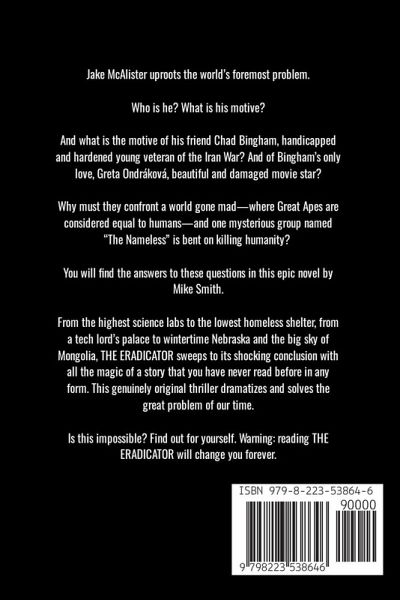 Jake McAlister uproots the world's foremost problem.

Who is he? What is his motive?

And what is the motive of his friend Chad Bingham, handicapped and hardened young veteran of the Iran War? And of Bingham's only love, Greta Ondráková, beautiful and damaged movie star?

Why must they confront a world gone mad—where Great Apes are considered equal to humans—and one mysterious group named "The Nameless" is bent on killing humanity?

You will find the answers to these questions in this epic novel by Mike Smith.

From the highest science labs to the lowest homeless shelter, from a tech lord's palace to wintertime Nebraska and the big sky of Mongolia, THE ERADICATOR sweeps to its shocking conclusion with all the magic of a story that you have never read before in any form. This genuinely original thriller dramatizes and solves the great problem of our time.

Is this impossible? Find out for yourself. Warning: reading THE ERADICATOR will change you forever.

ISBN 979-8-223-53864-6

90000

9 798223 538646